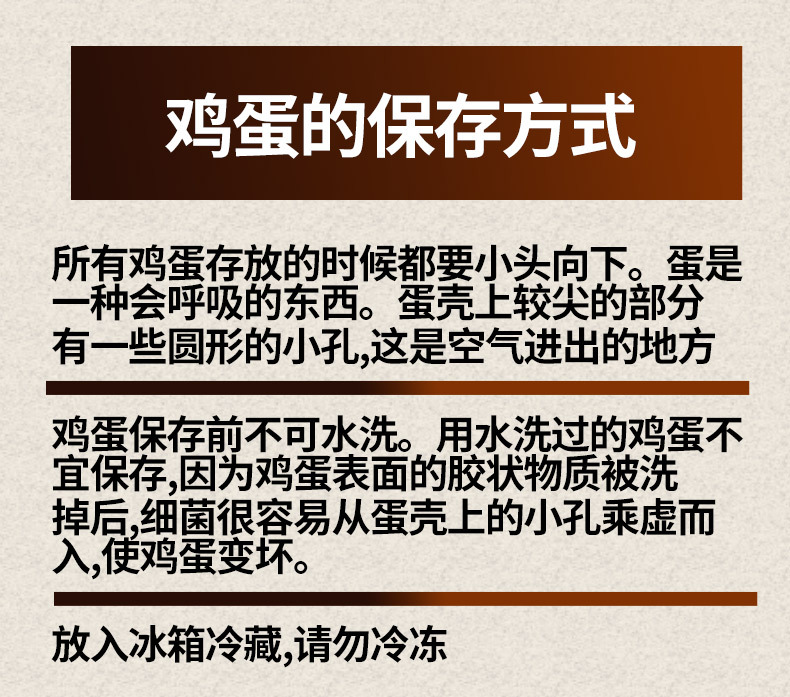 鸡蛋的保存方式

所有鸡蛋存放的时候都要小头向下。蛋是一种会呼吸的东西。蛋壳上较尖的部分有一些圆形的小孔,这是空气进出的地方

鸡蛋保存前不可水洗。用水洗过的鸡蛋不宜保存,因为鸡蛋表面的胶状物质被洗掉后,细菌很容易从蛋壳上的小孔乘虚而入,使鸡蛋变坏。

放入冰箱冷藏,请勿冷冻